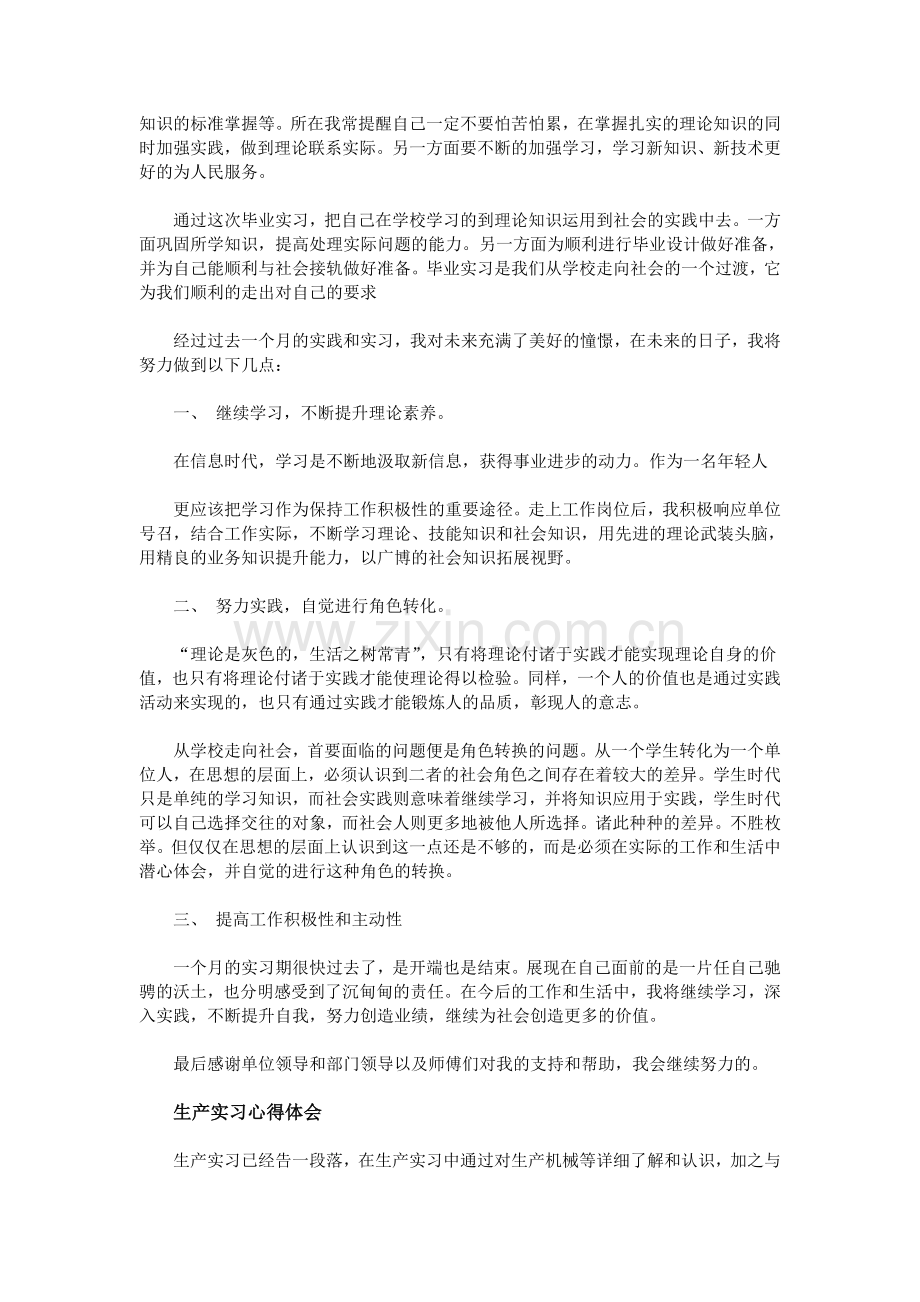 知识的标准掌握等。所在我常提醒自己一定不要怕苦怕累，在掌握扎实的理论知识的同时加强实践，做到理论联系实际。另一方面要不断的加强学习，学习新知识、新技术更好的为人民服务。

通过这次毕业实习，把自己在学校学习的到理论知识运用到社会的实践中去。一方面巩固所学知识，提高处理实际问题的能力。另一方面为顺利进行毕业设计做好准备，并为自己能顺利与社会接轨做好准备。毕业实习是我们从学校走向社会的一个过渡，它为我们顺利的走出对自己的要求

经过过去一个月的实践和实习，我对未来充满了美好的憧憬，在未来的日子，我将努力做到以下几点：

一、 继续学习，不断提升理论素养。

在信息时代，学习是不断地汲取新信息，获得事业进步的动力。作为一名年轻人

更应该把学习作为保持工作积极性的重要途径。走上工作岗位后，我积极响应单位号召，结合工作实际，不断学习理论、技能知识和社会知识，用先进的理论武装头脑，用精良的业务知识提升能力，以广博的社会知识拓展视野。

二、 努力实践，自觉进行角色转化。

“理论是灰色的，生活之树常青”，只有将理论付诸于实践才能实现理论自身的价值，也只有将理论付诸于实践才能使理论得以检验。同样，一个人的价值也是通过实践活动来实现的，也只有通过实践才能锻炼人的品质，彰现人的意志。

从学校走向社会，首要面临的问题便是角色转换的问题。从一个学生转化为一个单位人，在思想的层面上，必须认识到二者的社会角色之间存在着较大的差异。学生时代只是单纯的学习知识，而社会实践则意味着继续学习，并将知识应用于实践，学生时代可以自己选择交往的对象，而社会人则更多地被他人所选择。诸此种种的差异。不胜枚举。但仅仅在思想的层面上认识到这一点还是不够的，而是必须在实际的工作和生活中潜心体会，并自觉的进行这种角色的转换。

三、 提高工作积极性和主动性

一个月的实习期很快过去了，是开端也是结束。展现在自己面前的是一片任自己驰骋的沃土，也分明感受到了沉甸甸的责任。在今后的工作和生活中，我将继续学习，深入实践，不断提升自我，努力创造业绩，继续为社会创造更多的价值。

最后感谢单位领导和部门领导以及师傅们对我的支持和帮助，我会继续努力的。

生产实习心得体会

生产实习已经告一段落，在生产实习中通过对生产机械等详细了解和认识，加之与

www.zixin.com.cn